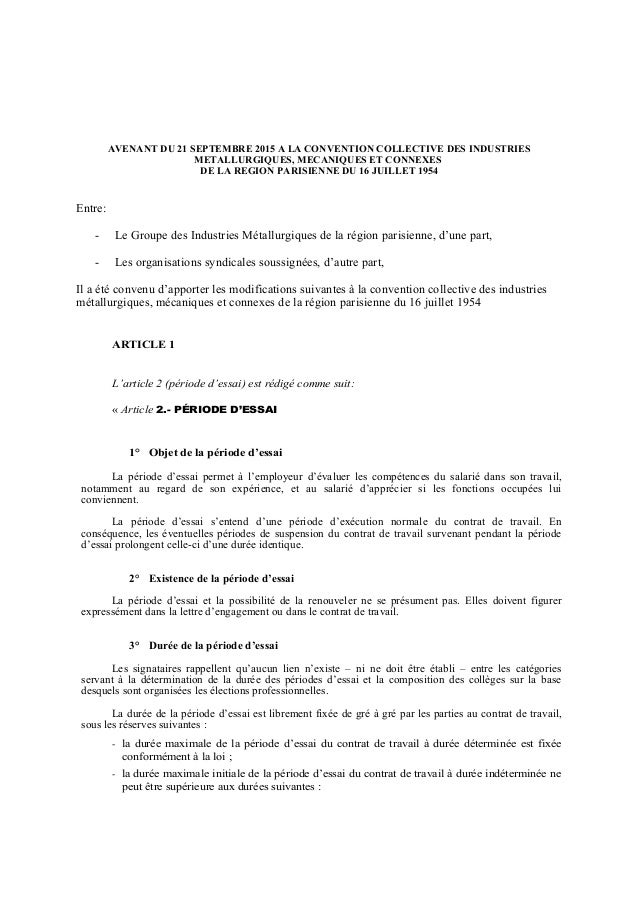 AVENANT DU 21 SEPTEMBRE 2015 A LA CONVENTION COLLECTIVE DES INDUSTRIES METALLURGIQUES, MECANIQUES ET CONNEXES DE LA REGION PARISIENNE DU 16 JUILLET 1954

Entre:

- Le Groupe des Industries Métallurgiques de la région parisienne, d'une part,

- Les organisations syndicales soussignées, d'autre part,

Il a été convenu d'apporter les modifications suivantes à la convention collective des industries métallurgiques, mécaniques et connexes de la région parisienne du 16 juillet 1954

ARTICLE 1

L'article 2 (période d'essai) est rédigé comme suit:

« Article 2.- PÉRIODE D'ESSAI

1° Objet de la période d'essai

La période d'essai permet à l'employeur d'évaluer les compétences du salarié dans son travail, notamment au regard de son expérience, et au salarié d'apprécier si les fonctions occupées lui conviennent.

La période d'essai s'entend d'une période d'exécution normale du contrat de travail. En conséquence, les éventuelles périodes de suspension du contrat de travail survenant pendant la période d'essai prolongent celle-ci d'une durée identique.

2° Existence de la période d'essai

La période d'essai et la possibilité de la renouveler ne se présument pas. Elles doivent figurer expressément dans la lettre d'engagement ou dans le contrat de travail.

3° Durée de la période d'essai

Les signataires rappellent qu'aucun lien n'existe – ni ne doit être établi – entre les catégories servant à la détermination de la durée des périodes d'essai et la composition des collèges sur la base desquels sont organisées les élections professionnelles.

La durée de la période d'essai est librement fixée de gré à gré par les parties au contrat de travail, sous les réserves suivantes :

- la durée maximale de la période d'essai du contrat de travail à durée déterminée est fixée conformément à la loi ;
- la durée maximale initiale de la période d'essai du contrat de travail à durée indéterminée ne peut être supérieure aux durées suivantes :